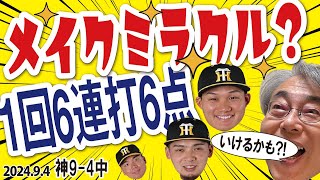 メイクミラクル？

1回6連打6点

いけるかも?!

2024.9.4 神9－4中